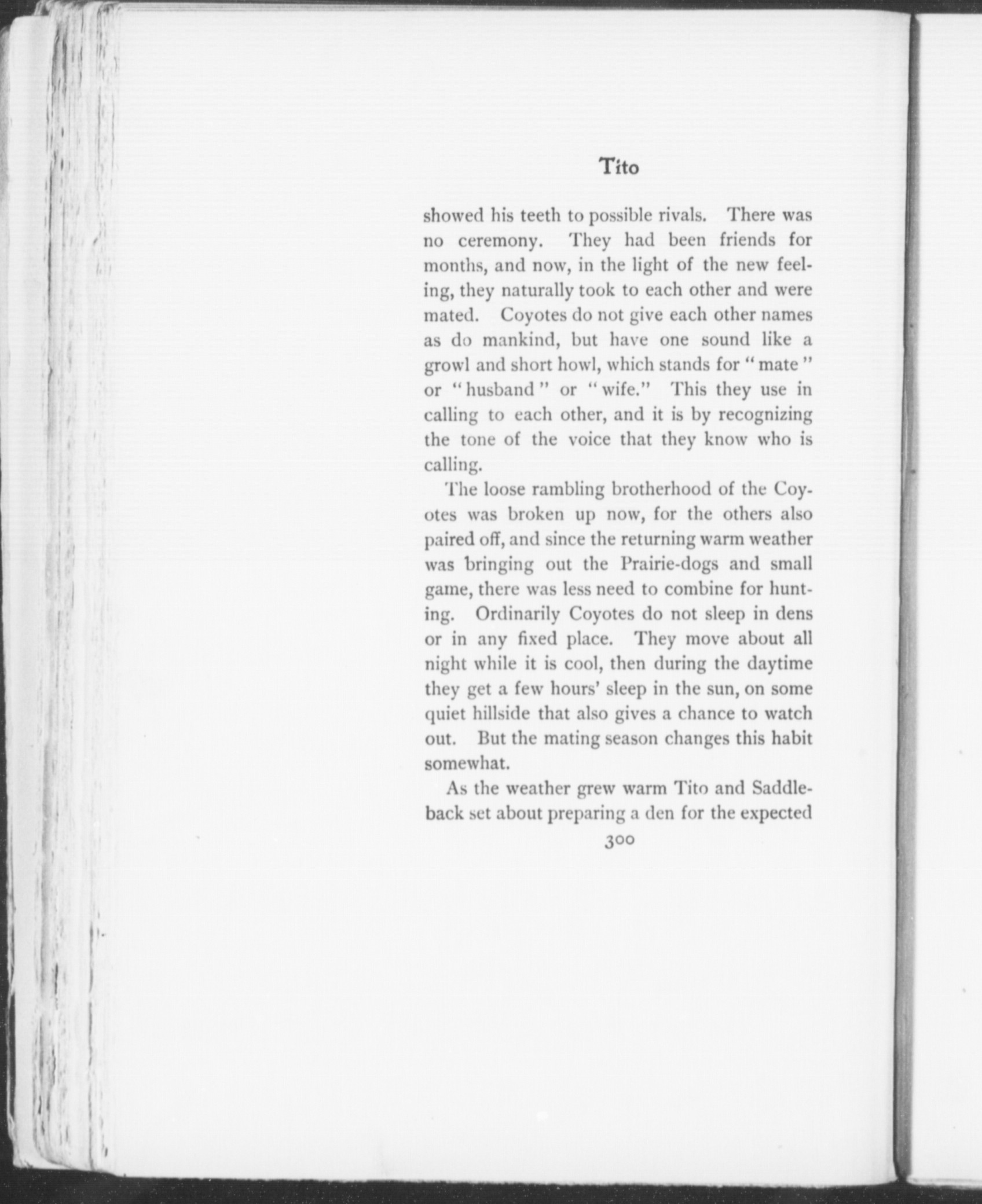 Tito

showed his teeth to possible rivals. There was no ceremony. They had been friends for months, and now, in the light of the new feeling, they naturally took to each other and were mated. Coyotes do not give each other names as do mankind, but have one sound like a growl and short howl, which stands for "mate" or "husband" or "wife." This they use in calling to each other, and it is by recognizing the tone of the voice that they know who is calling.

The loose rambling brotherhood of the Coyotes was broken up now, for the others also paired off, and since the returning warm weather was bringing out the Prairie-dogs and small game, there was less need to combine for hunting. Ordinarily Coyotes do not sleep in dens or in any fixed place. They move about all night while it is cool, then during the daytime they get a few hours' sleep in the sun, on some quiet hillside that also gives a chance to watch out. But the mating season changes this habit somewhat.

As the weather grew warm Tito and Saddleback set about preparing a den for the expected

300